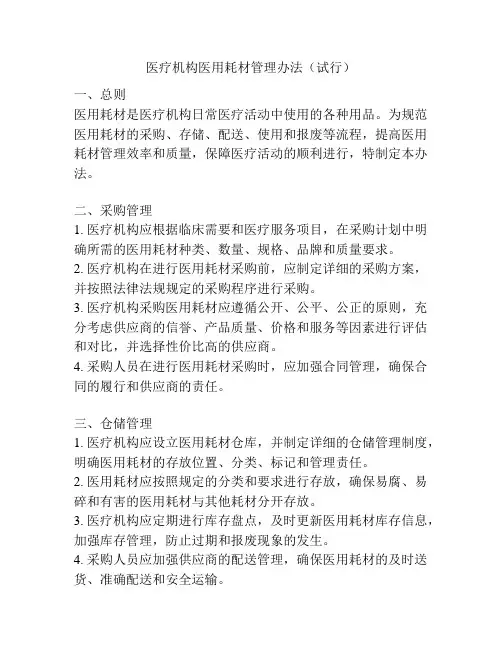 医疗机构医用耗材管理办法（试行）

一、总则
医用耗材是医疗机构日常医疗活动中使用的各种用品。为规范医用耗材的采购、存储、配送、使用和报废等流程，提高医用耗材管理效率和质量，保障医疗活动的顺利进行，特制定本办法。

二、采购管理
1. 医疗机构应根据临床需要和医疗服务项目，在采购计划中明确所需的医用耗材种类、数量、规格、品牌和质量要求。
2. 医疗机构在进行医用耗材采购前，应制定详细的采购方案，并按照法律法规规定的采购程序进行采购。
3. 医疗机构采购医用耗材应遵循公开、公平、公正的原则，充分考虑供应商的信誉、产品质量、价格和服务等因素进行评估和对比，并选择性价比高的供应商。
4. 采购人员在进行医用耗材采购时，应加强合同管理，确保合同的履行和供应商的责任。

三、仓储管理
1. 医疗机构应设立医用耗材仓库，并制定详细的仓储管理制度，明确医用耗材的存放位置、分类、标记和管理责任。
2. 医用耗材应按照规定的分类和要求进行存放，确保易腐、易碎和有害的医用耗材与其他耗材分开存放。
3. 医疗机构应定期进行库存盘点，及时更新医用耗材库存信息，加强库存管理，防止过期和报废现象的发生。
4. 采购人员应加强供应商的配送管理，确保医用耗材的及时送货、准确配送和安全运输。